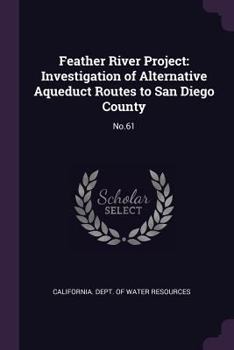 Feather River Project: Investigation of Alternative Aqueduct Routes to San Diego County

No.61

Scholar SELECT

CALIFORNIA. DEPT. OF WATER RESOURCES